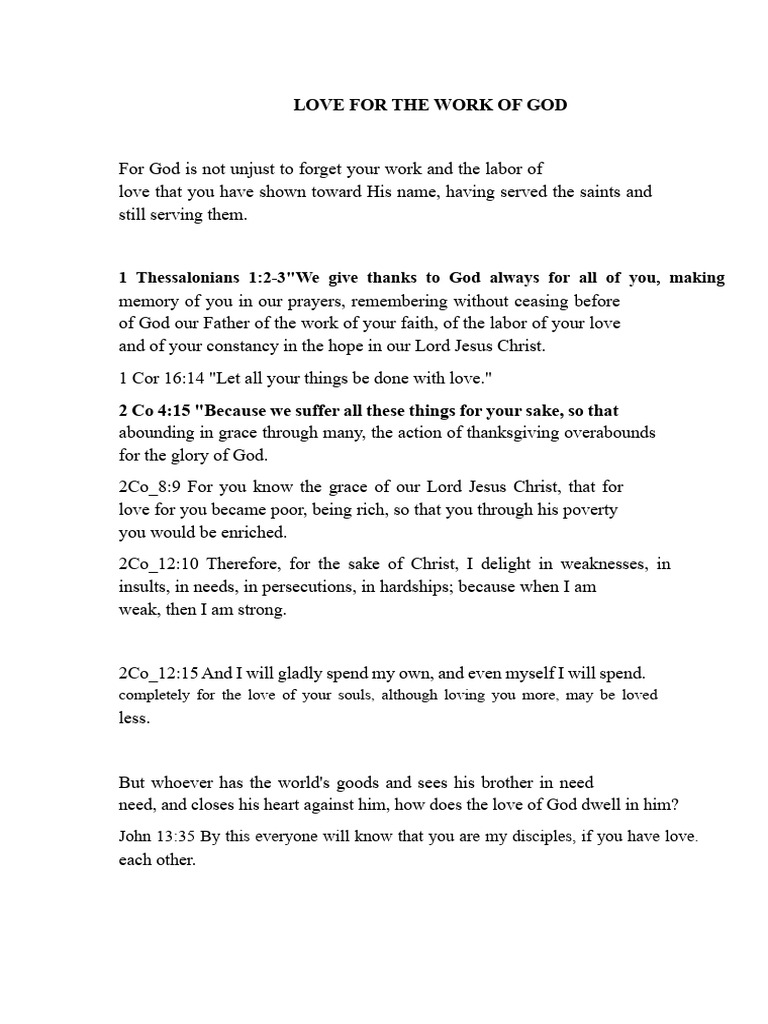 LOVE FOR THE WORK OF GOD

For God is not unjust to forget your work and the labor of love that you have shown toward His name, having served the saints and still serving them.

1 Thessalonians 1:2-3"We give thanks to God always for all of you, making memory of you in our prayers, remembering without ceasing before of God our Father of the work of your faith, of the labor of your love and of your constancy in the hope in our Lord Jesus Christ.

1 Cor 16:14 "Let all your things be done with love."

2 Co 4:15 "Because we suffer all these things for your sake, so that abounding in grace through many, the action of thanksgiving overabounds for the glory of God.

2Co_8:9 For you know the grace of our Lord Jesus Christ, that for love for you became poor, being rich, so that you through his poverty you would be enriched.

2Co_12:10 Therefore, for the sake of Christ, I delight in weaknesses, in insults, in needs, in persecutions, in hardships; because when I am weak, then I am strong.

2Co_12:15 And I will gladly spend my own, and even myself I will spend. completely for the love of your souls, although loving you more, may be loved less.

But whoever has the world's goods and sees his brother in need need, and closes his heart against him, how does the love of God dwell in him?

John 13:35 By this everyone will know that you are my disciples, if you have love. each other.